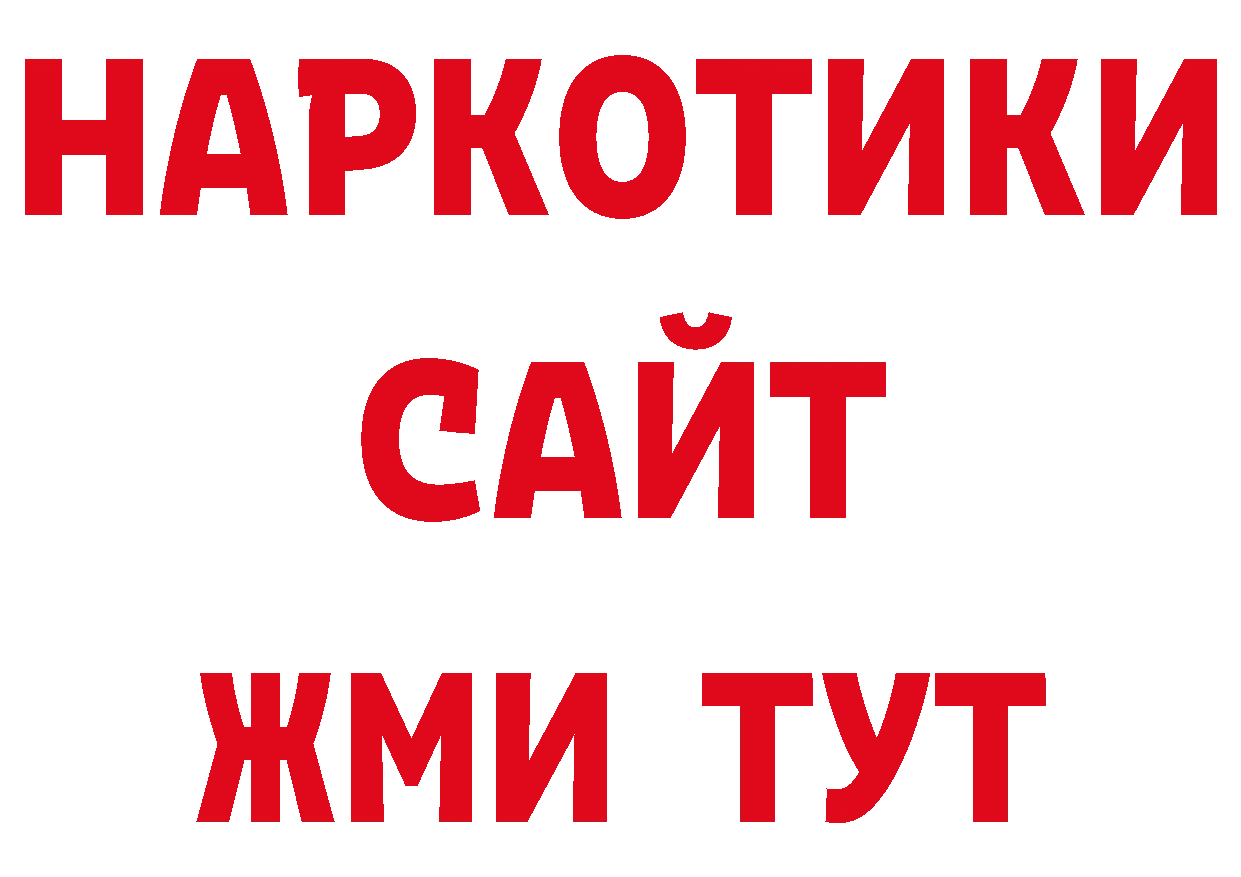 НАРКОТИКИ
САЙТ
ЖМИ ТУТ